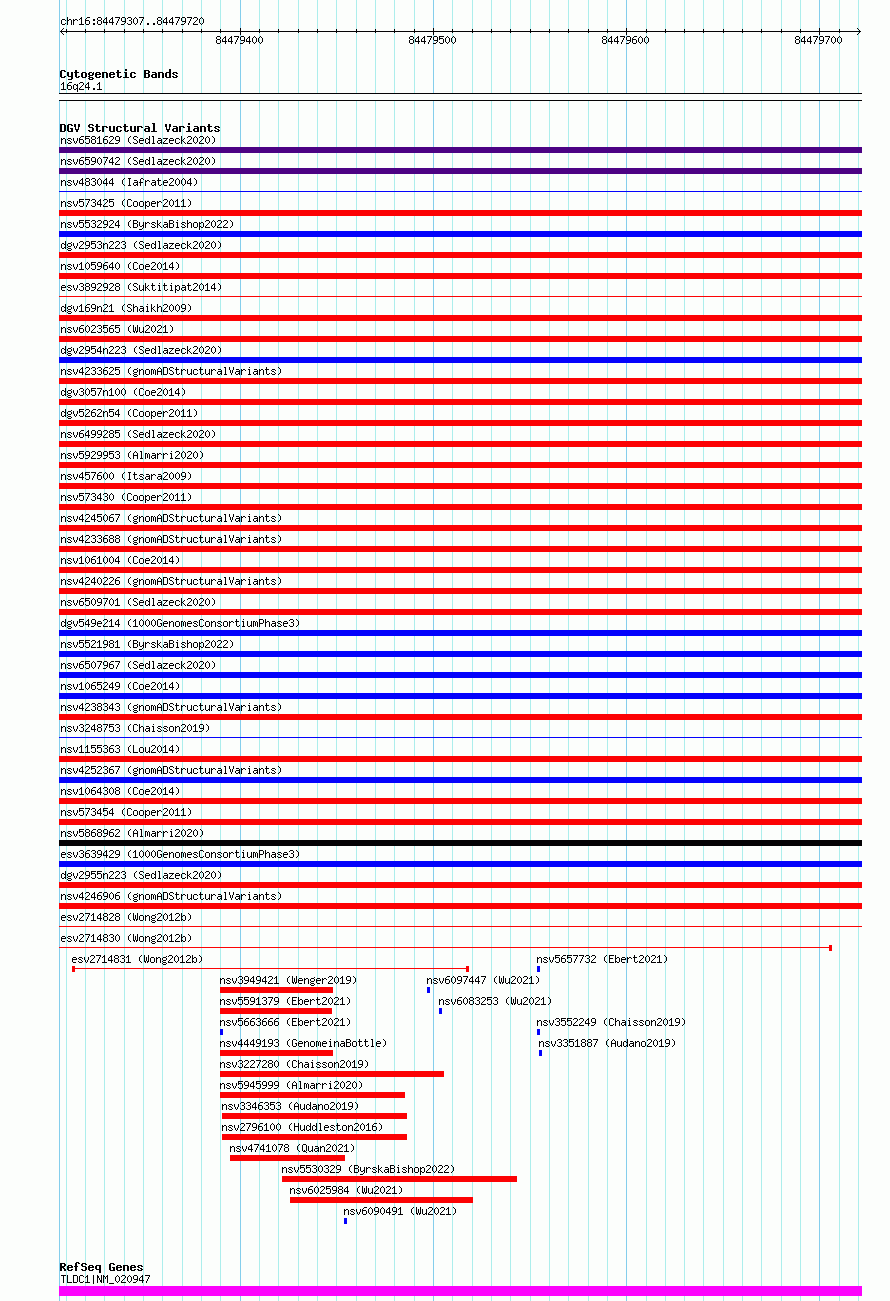 chr16:84479307..84479720

84479400
84479500
84479600
84479700

Cytogenetic Bands
16q24.1

DGV Structural Variants
nsv6581629 (Sedlazeck2020)
nsv6590742 (Sedlazeck2020)
nsv483044 (Iafrate2004)
nsv573425 (Cooper2011)
nsv5532924 (ByrskaBishop2022)
dgv2953n223 (Sedlazeck2020)
nsv1059640 (Coe2014)
esv3892928 (Suktitipat2014)
dgv169n21 (Shaikh2009)
nsv6023565 (Wu2021)
dgv2954n223 (Sedlazeck2020)
nsv4233625 (gnomADStructuralVariants)
dgv3057n100 (Coe2014)
dgv5262n54 (Cooper2011)
nsv6499285 (Sedlazeck2020)
nsv5929953 (Almarri2020)
nsv457600 (Itsara2009)
nsv573430 (Cooper2011)
nsv4245067 (gnomADStructuralVariants)
nsv4233688 (gnomADStructuralVariants)
nsv1061004 (Coe2014)
nsv4240226 (gnomADStructuralVariants)
nsv6509701 (Sedlazeck2020)
dgv549e214 (1000GenomesConsortiumPhase3)
nsv5521981 (ByrskaBishop2022)
nsv6507967 (Sedlazeck2020)
nsv1065249 (Coe2014)
nsv4238343 (gnomADStructuralVariants)
nsv3248753 (Chaisson2019)
nsv1155363 (Lou2014)
nsv4252367 (gnomADStructuralVariants)
nsv1064308 (Coe2014)
nsv573454 (Cooper2011)
nsv5868962 (Almarri2020)
esv3639429 (1000GenomesConsortiumPhase3)
dgv2955n223 (Sedlazeck2020)
nsv4246906 (gnomADStructuralVariants)
esv2714828 (Wong2012b)
esv2714830 (Wong2012b)
esv2714831 (Wong2012b)
nsv5657732 (Ebert2021)
nsv3949421 (Wenger2019)
nsv6097447 (Wu2021)
nsv5591379 (Ebert2021)
nsv6083253 (Wu2021)
nsv5663666 (Ebert2021)
nsv3552249 (Chaisson2019)
nsv4449193 (GenomeinaBottle)
nsv3351887 (Audano2019)
nsv3227280 (Chaisson2019)
nsv5945999 (Almarri2020)
nsv3346353 (Audano2019)
nsv2796100 (Huddleston2016)
nsv4741078 (Quan2021)
nsv5530329 (ByrskaBishop2022)
nsv6025984 (Wu2021)
nsv6090491 (Wu2021)

RefSeq Genes
TLDC1|NM_020947